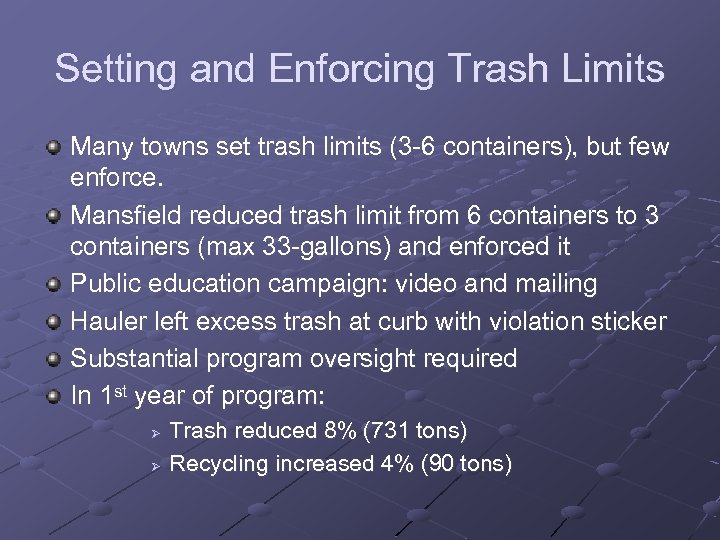 Setting and Enforcing Trash Limits

• Many towns set trash limits (3-6 containers), but few enforce.
• Mansfield reduced trash limit from 6 containers to 3 containers (max 33-gallons) and enforced it
• Public education campaign: video and mailing
• Hauler left excess trash at curb with violation sticker
• Substantial program oversight required
• In 1st year of program:
➢ Trash reduced 8% (731 tons)
➢ Recycling increased 4% (90 tons)